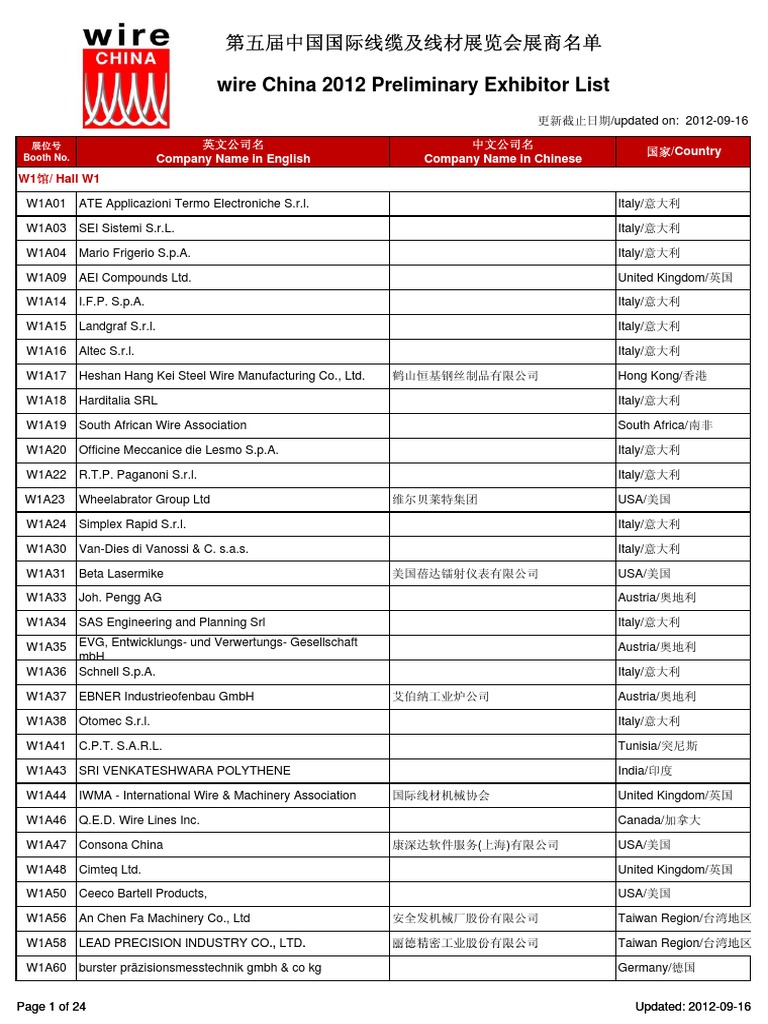 wire CHINA

第五届中国国际线缆及线材展览会展商名单

wire China 2012 Preliminary Exhibitor List

更新截止日期/updated on: 2012-09-16

| 展位号 Booth No. | 英文公司名 Company Name in English | 中文公司名 Company Name in Chinese | 国家/Country |
|---|---|---|---|
| W1馆/ Hall W1 | | | |
| W1A01 | ATE Applicazioni Termo Electroniche S.r.l. | | Italy/意大利 |
| W1A03 | SEI Sistemi S.r.L. | | Italy/意大利 |
| W1A04 | Mario Frigerio S.p.A. | | Italy/意大利 |
| W1A09 | AEI Compounds Ltd. | | United Kingdom/英国 |
| W1A14 | I.F.P. S.p.A. | | Italy/意大利 |
| W1A15 | Landgraf S.r.l. | | Italy/意大利 |
| W1A16 | Altec S.r.l. | | Italy/意大利 |
| W1A17 | Heshan Hang Kei Steel Wire Manufacturing Co., Ltd. | 鹤山恒基钢丝制品有限公司 | Hong Kong/香港 |
| W1A18 | Harditalia SRL | | Italy/意大利 |
| W1A19 | South African Wire Association | | South Africa/南非 |
| W1A20 | Officine Meccanice die Lesmo S.p.A. | | Italy/意大利 |
| W1A22 | R.T.P. Paganoni S.r.l. | | Italy/意大利 |
| W1A23 | Wheelabrator Group Ltd | 维尔贝莱特集团 | USA/美国 |
| W1A24 | Simplex Rapid S.r.l. | | Italy/意大利 |
| W1A30 | Van-Dies di Vanossi & C. s.a.s. | | Italy/意大利 |
| W1A31 | Beta Lasermike | 美国蓓达镭射仪表有限公司 | USA/美国 |
| W1A33 | Joh. Pengg AG | | Austria/奥地利 |
| W1A34 | SAS Engineering and Planning Srl | | Italy/意大利 |
| W1A35 | EVG, Entwicklungs- und Verwertungs- Gesellschaft mbH | | Austria/奥地利 |
| W1A36 | Schnell S.p.A. | | Italy/意大利 |
| W1A37 | EBNER Industrieofenbau GmbH | 艾伯纳工业炉公司 | Austria/奥地利 |
| W1A38 | Otomec S.r.l. | | Italy/意大利 |
| W1A41 | C.P.T. S.A.R.L. | | Tunisia/突尼斯 |
| W1A43 | SRI VENKATESHWARA POLYTHENE | | India/印度 |
| W1A44 | IWMA - International Wire & Machinery Association | 国际线材机械协会 | United Kingdom/英国 |
| W1A46 | Q.E.D. Wire Lines Inc. | | Canada/加拿大 |
| W1A47 | Consona China | 康深达软件服务(上海)有限公司 | USA/美国 |
| W1A48 | Cimteq Ltd. | | United Kingdom/英国 |
| W1A50 | Ceeco Bartell Products, | | USA/美国 |
| W1A56 | An Chen Fa Machinery Co., Ltd | 安全发机械厂股份有限公司 | Taiwan Region/台湾地区 |
| W1A58 | LEAD PRECISION INDUSTRY CO., LTD. | 丽德精密工业股份有限公司 | Taiwan Region/台湾地区 |
| W1A60 | burster präzisionsmesstechnik gmbh & co kg | | Germany/德国 |

Page 1 of 24

Updated: 2012-09-16